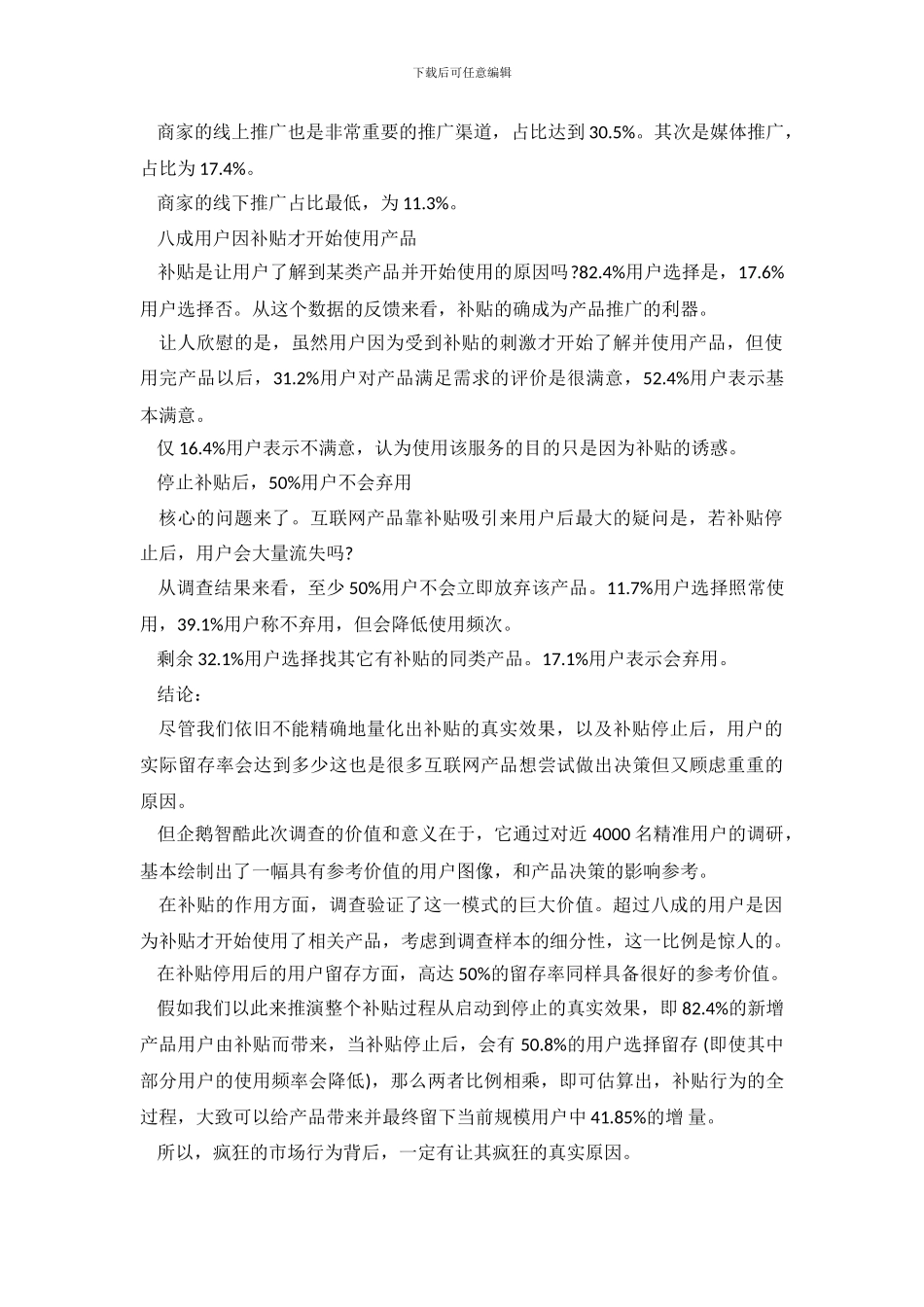 下载后可任意编辑

商家的线上推广也是非常重要的推广渠道，占比达到 30.5%。其次是媒体推广，占比为 17.4%。

商家的线下推广占比最低，为 11.3%。

八成用户因补贴才开始使用产品

补贴是让用户了解到某类产品并开始使用的原因吗?82.4%用户选择是，17.6%用户选择否。从这个数据的反馈来看，补贴的确成为产品推广的利器。

让人欣慰的是，虽然用户因为受到补贴的刺激才开始了解并使用产品，但使用完产品以后，31.2%用户对产品满足需求的评价是很满意，52.4%用户表示基本满意。

仅 16.4%用户表示不满意，认为使用该服务的目的只是因为补贴的诱惑。

停止补贴后，50%用户不会弃用

核心的问题来了。互联网产品靠补贴吸引来用户后最大的疑问是，若补贴停止后，用户会大量流失吗?

从调查结果来看，至少 50%用户不会立即放弃该产品。11.7%用户选择照常使用，39.1%用户称不弃用，但会降低使用频次。

剩余 32.1%用户选择找其它有补贴的同类产品。17.1%用户表示会弃用。

结论：

尽管我们依旧不能精确地量化出补贴的真实效果，以及补贴停止后，用户的实际留存率会达到多少这也是很多互联网产品想尝试做出决策但又顾虑重重的原因。

但企鹅智酷此次调查的价值和意义在于，它通过对近 4000 名精准用户的调研，基本绘制出了一幅具有参考价值的用户图像，和产品决策的影响参考。

在补贴的作用方面，调查验证了这一模式的巨大价值。超过八成的用户是因为补贴才开始使用了相关产品，考虑到调查样本的细分性，这一比例是惊人的。

在补贴停用后的用户留存方面，高达 50%的留存率同样具备很好的参考价值。

假如我们以此来推演整个补贴过程从启动到停止的真实效果，即 82.4%的新增产品用户由补贴而带来，当补贴停止后，会有 50.8%的用户选择留存 (即使其中部分用户的使用频率会降低)，那么两者比例相乘，即可估算出，补贴行为的全过程，大致可以给产品带来并最终留下当前规模用户中 41.85%的增 量。

所以，疯狂的市场行为背后，一定有让其疯狂的真实原因。